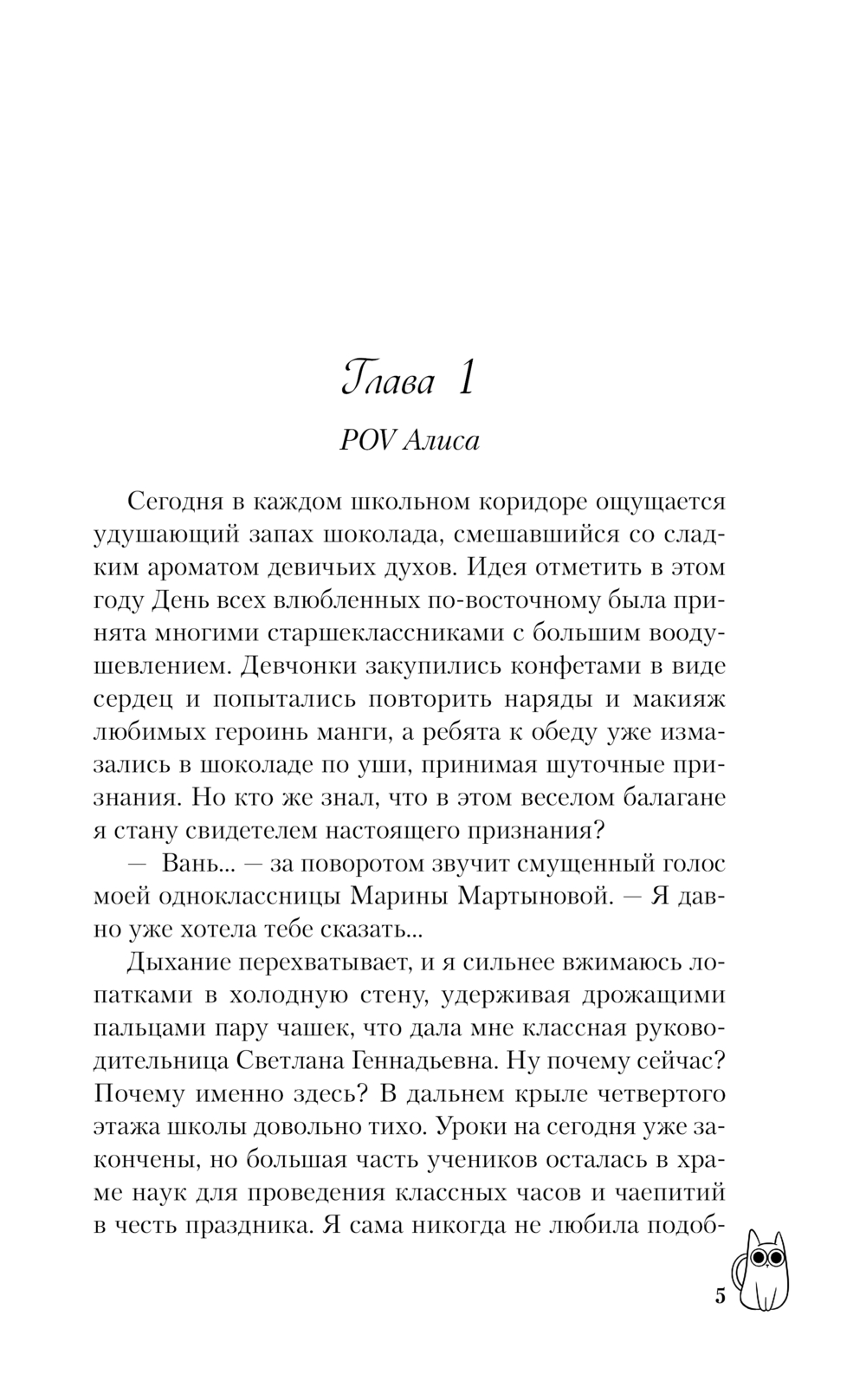 Глава 1

POV Алиса

Сегодня в каждом школьном коридоре ощущается удушающий запах шоколада, смешавшийся со сладким ароматом девичьих духов. Идея отметить в этом году День всех влюбленных по-восточному была принята многими старшеклассниками с большим воодушевлением. Девчонки закупились конфетами в виде сердец и попытались повторить наряды и макияж любимых героинь манги, а ребята к обеду уже измазались в шоколаде по уши, принимая шуточные признания. Но кто же знал, что в этом веселом балагане я стану свидетелем настоящего признания?

— Вань... — за поворотом звучит смущенный голос моей одноклассницы Марины Мартыновой. — Я давно уже хотела тебе сказать...

Дыхание перехватывает, и я сильнее вжимаюсь лопатками в холодную стену, удерживая дрожащими пальцами пару чашек, что дала мне классная руководительница Светлана Геннадьевна. Ну почему сейчас? Почему именно здесь? В дальнем крыле четвертого этажа школы довольно тихо. Уроки на сегодня уже закончены, но большая часть учеников осталась в храме наук для проведения классных часов и чаепитий в честь праздника. Я сама никогда не любила подоб-

5